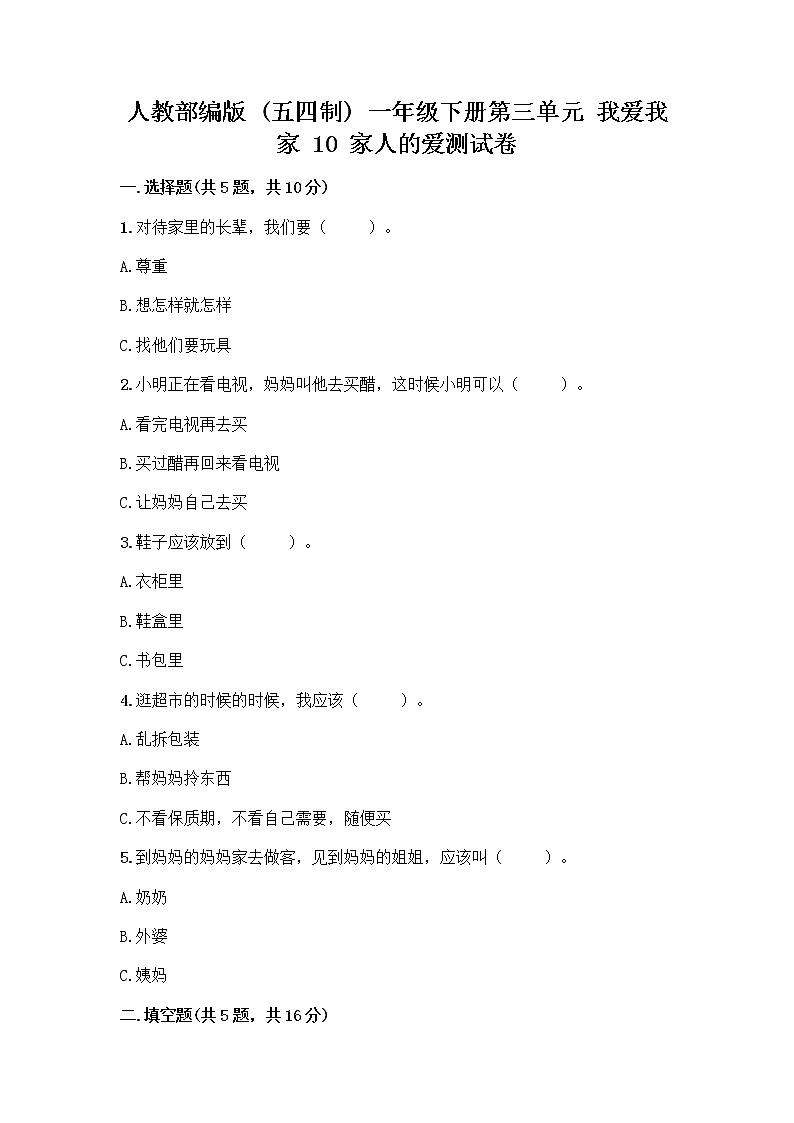 人教部编版（五四制）一年级下册第三单元 我爱我家 10 家人的爱测试卷

一.选择题(共5题，共10分)

1.对待家里的长辈，我们要（　　）。

A.尊重

B.想怎样就怎样

C.找他们要玩具

2.小明正在看电视，妈妈叫他去买醋，这时候小明可以（　　）。

A.看完电视再去买

B.买过醋再回来看电视

C.让妈妈自己去买

3.鞋子应该放到（　　）。

A.衣柜里

B.鞋盒里

C.书包里

4.逛超市的时候的时候，我应该（　　）。

A.乱拆包装

B.帮妈妈拎东西

C.不看保质期，不看自己需要，随便买

5.到妈妈的妈妈家去做客，见到妈妈的姐姐，应该叫（　　）。

A.奶奶

B.外婆

C.姨妈

二.填空题(共5题，共16分)